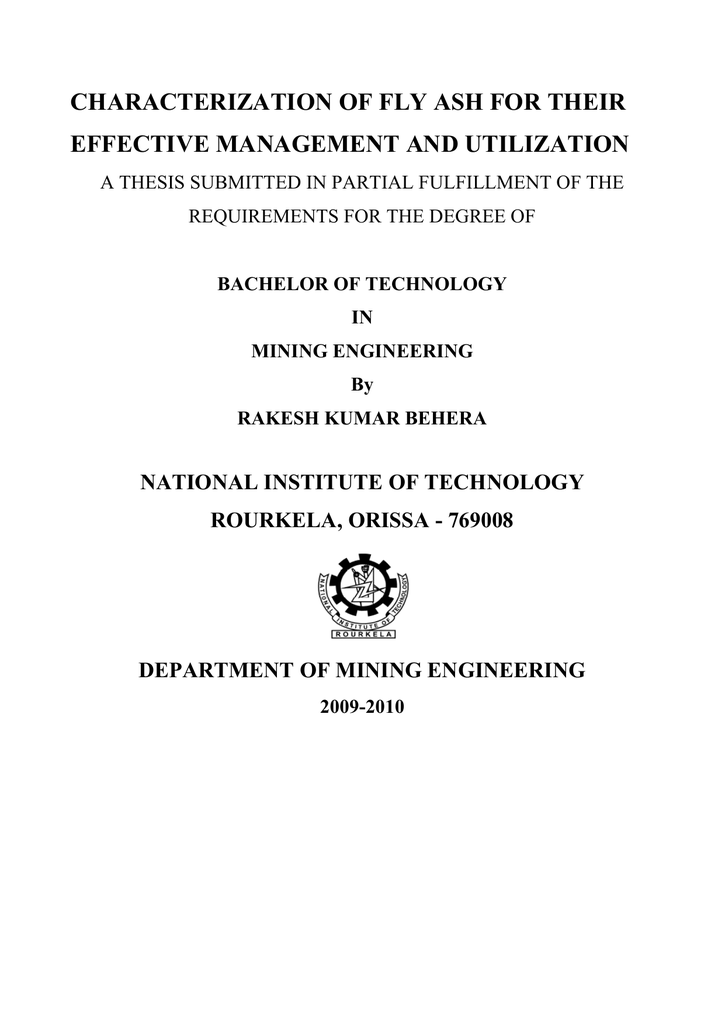 CHARACTERIZATION OF FLY ASH FOR THEIR EFFECTIVE MANAGEMENT AND UTILIZATION

A THESIS SUBMITTED IN PARTIAL FULFILLMENT OF THE REQUIREMENTS FOR THE DEGREE OF

BACHELOR OF TECHNOLOGY

IN

MINING ENGINEERING

By

RAKESH KUMAR BEHERA

NATIONAL INSTITUTE OF TECHNOLOGY

ROURKELA, ORISSA - 769008

NATIONAL INSTITUTE OF TECHNOLOGY

ROURKELA

DEPARTMENT OF MINING ENGINEERING

2009-2010